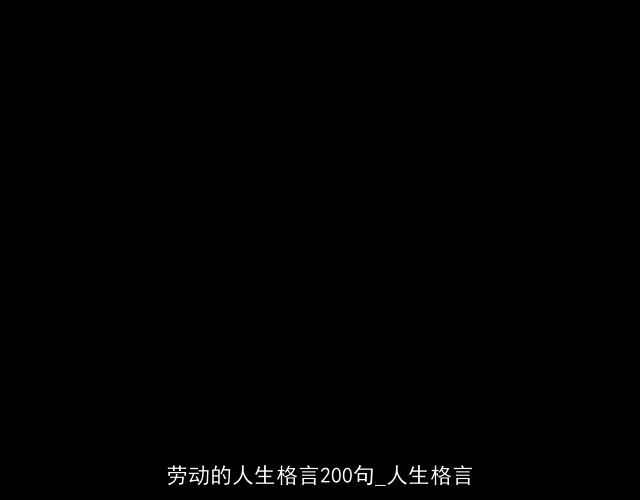 劳动的人生格言200句_人生格言